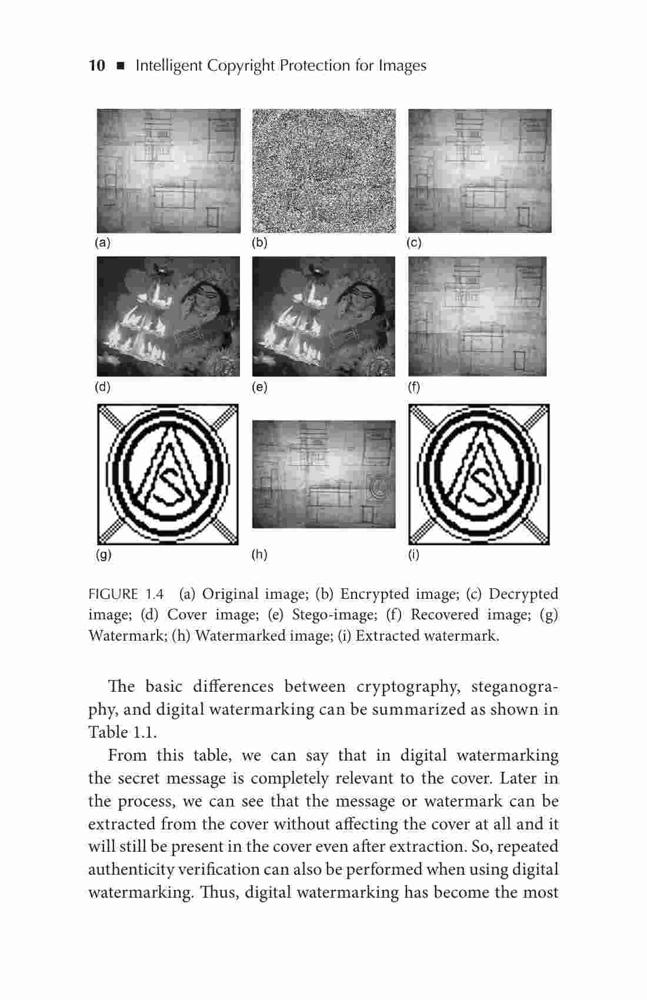 10 ■ Intelligent Copyright Protection for Images

(a)

(b)

(c)

(d)

(e)

(f)

(g)

(h)

(i)

FIGURE 1.4 (a) Original image; (b) Encrypted image; (c) Decrypted image; (d) Cover image; (e) Stego-image; (f) Recovered image; (g) Watermark; (h) Watermarked image; (i) Extracted watermark.

The basic differences between cryptography, steganography, and digital watermarking can be summarized as shown in Table 1.1.

From this table, we can say that in digital watermarking the secret message is completely relevant to the cover. Later in the process, we can see that the message or watermark can be extracted from the cover without affecting the cover at all and it will still be present in the cover even after extraction. So, repeated authenticity verification can also be performed when using digital watermarking. Thus, digital watermarking has become the most